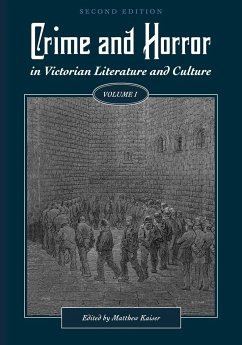 SECOND EDITION

Crime and Horror

in Victorian Literature and Culture

VOLUME I

Edited by Matthew Kaiser